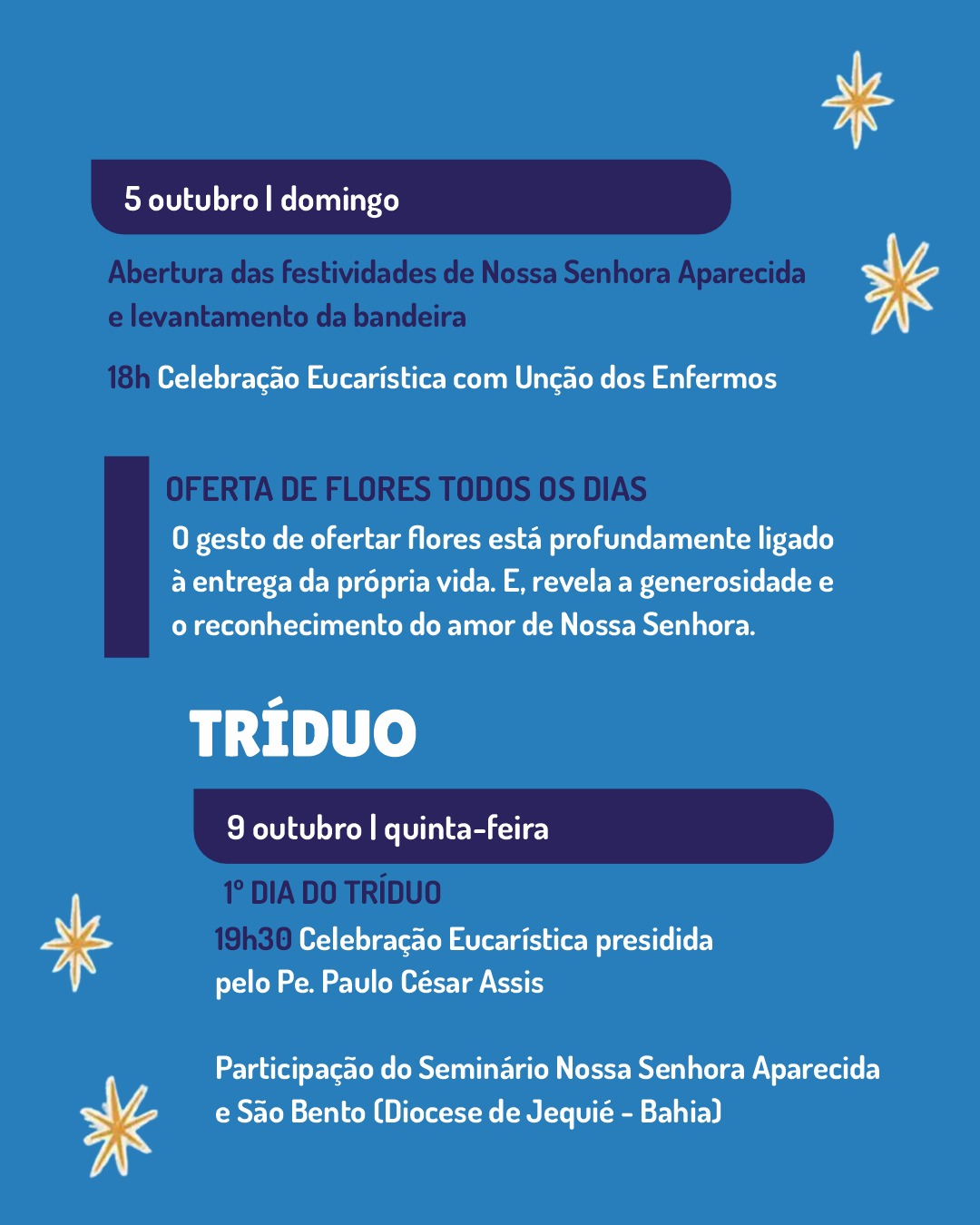 5 outubro | domingo

Abertura das festividades de Nossa Senhora Aparecida e levantamento da bandeira

18h Celebração Eucarística com Unção dos Enfermos

OFERTA DE FLORES TODOS OS DIAS

O gesto de ofertar flores está profundamente ligado à entrega da própria vida. E, revela a generosidade e o reconhecimento do amor de Nossa Senhora.

TRÍDUO

9 outubro | quinta-feira

1º DIA DO TRÍDUO

19h30 Celebração Eucarística presidida pelo Pe. Paulo César Assis

Participação do Seminário Nossa Senhora Aparecida e São Bento (Diocese de Jequié - Bahia)